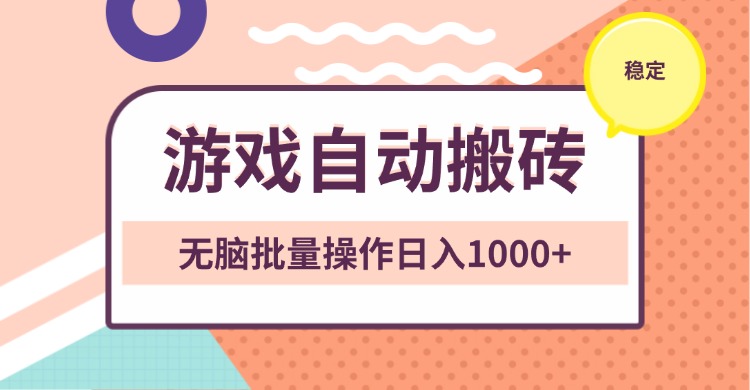 稳定

游戏自动搬砖

无脑批量操作日入1000+